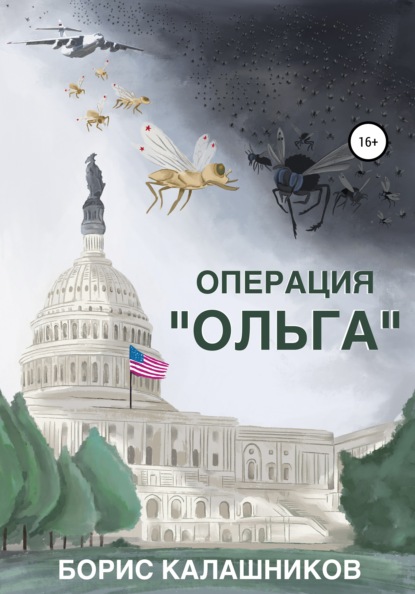 16+

ОПЕРАЦИЯ
"ОЛЬГА"

БОРИС КАЛАШНИКОВ